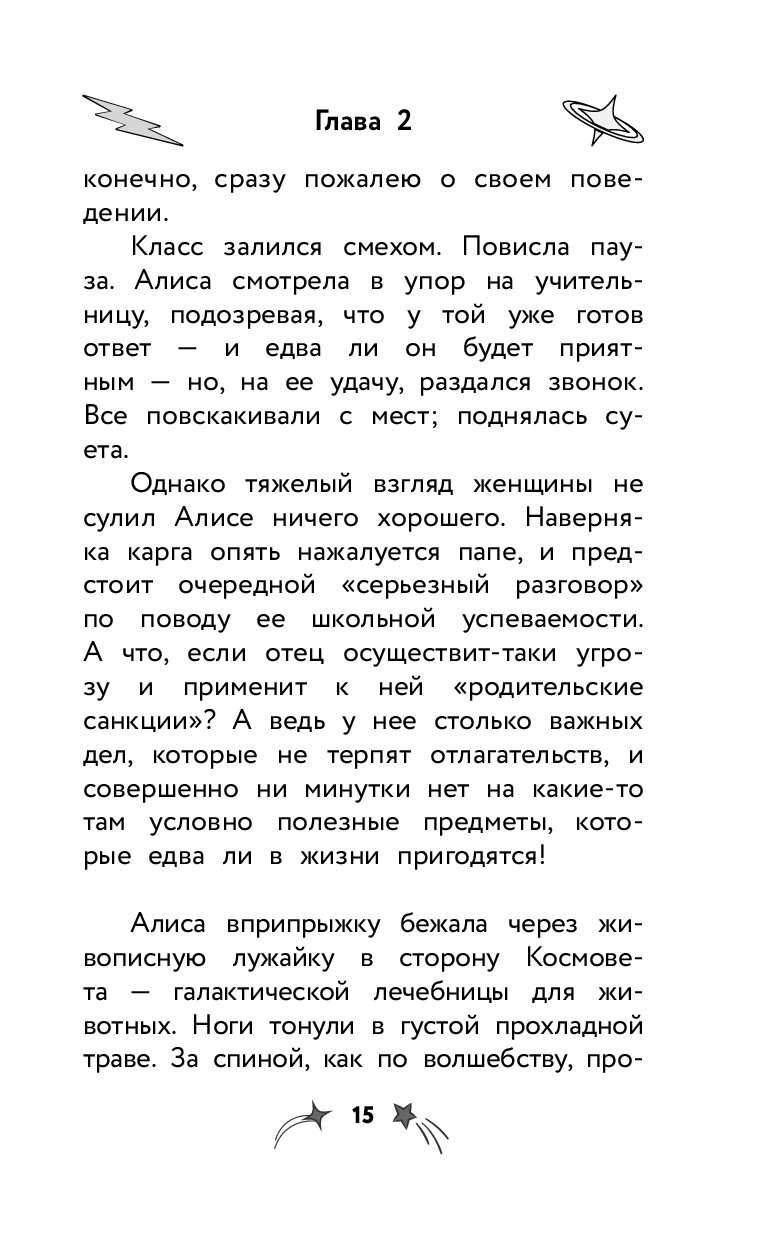 Глава 2

конечно, сразу пожалею о своем поведении.

Класс залился смехом. Повисла пауза. Алиса смотрела в упор на учительницу, подозревая, что у той уже готов ответ — и едва ли он будет приятным — но, на ее удачу, раздался звонок. Все повскакивали с мест; поднялась суета.

Однако тяжелый взгляд женщины не сулил Алисе ничего хорошего. Наверняка карга опять нажалуется папе, и предстоит очередной «серьезный разговор» по поводу ее школьной успеваемости. А что, если отец осуществит-таки угрозу и применит к ней «родительские санкции»? А ведь у нее столько важных дел, которые не терпят отлагательств, и совершенно ни минутки нет на какие-то там условно полезные предметы, которые едва ли в жизни пригодятся!

Алиса вприпрыжку бежала через живописную лужайку в сторону Космовета — галактической лечебницы для животных. Ноги тонули в густой прохладной траве. За спиной, как по волшебству, про-

15